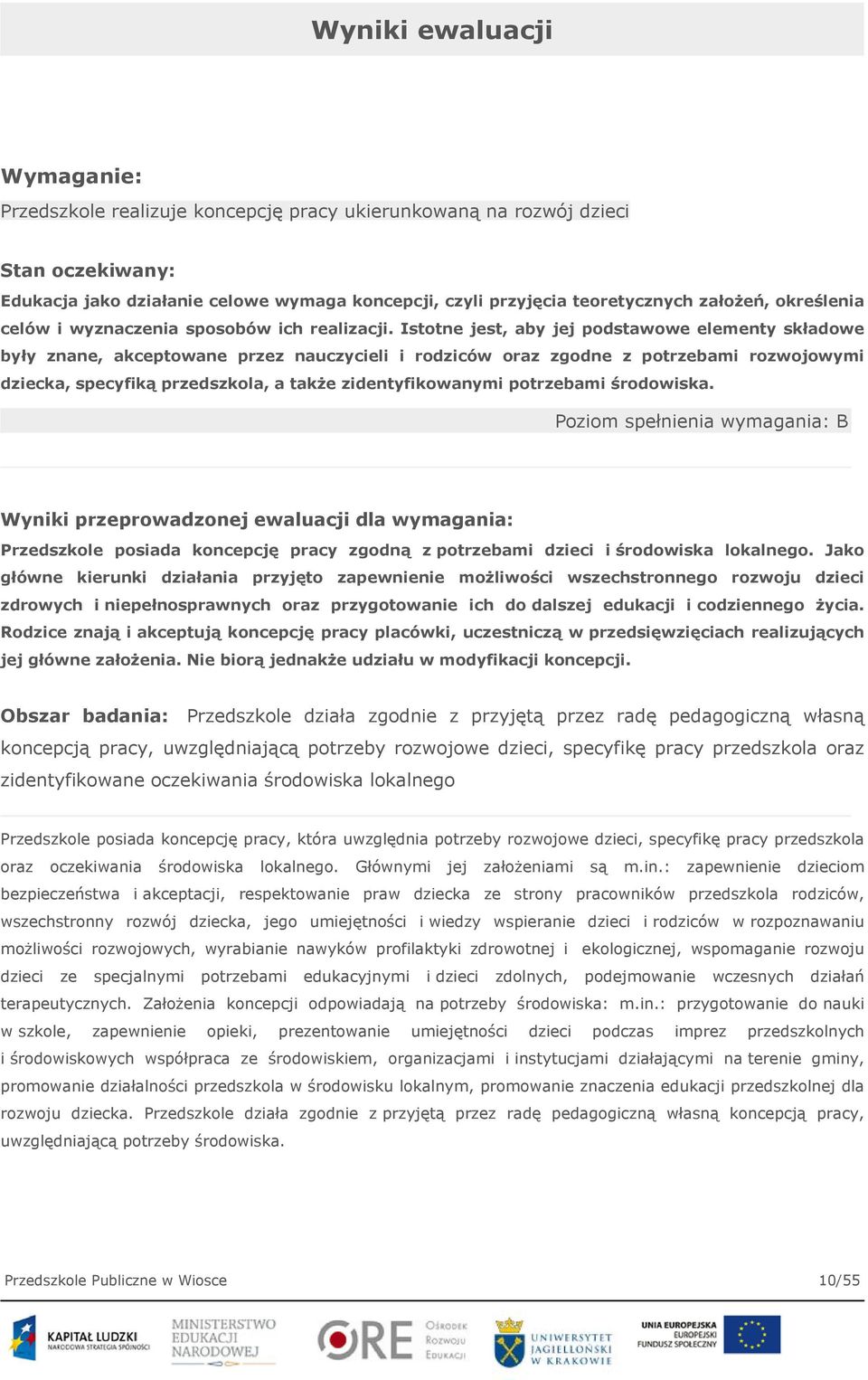 Wyniki ewaluacji

Wymaganie:
Przedszkole realizuje koncepcję pracy ukierunkowaną na rozwój dzieci

Stan oczekiwany:
Edukacja jako działanie celowe wymaga koncepcji, czyli przyjęcia teoretycznych założeń, określenia celów i wyznaczenia sposobów ich realizacji. Istotne jest, aby jej podstawowe elementy składowe były znane, akceptowane przez nauczycieli i rodziców oraz zgodne z potrzebami rozwojowymi dziecka, specyfiką przedszkola, a także zidentyfikowanymi potrzebami środowiska.

Poziom spełnienia wymagania: B

Wyniki przeprowadzonej ewaluacji dla wymagania:
Przedszkole posiada koncepcję pracy zgodną z potrzebami dzieci i środowiska lokalnego. Jako główne kierunki działania przyjęto zapewnienie możliwości wszechstronnego rozwoju dzieci zdrowych i niepełnosprawnych oraz przygotowanie ich do dalszej edukacji i codziennego życia. Rodzice znają i akceptują koncepcję pracy placówki, uczestniczą w przedsięwzięciach realizujących jej główne założenia. Nie biorą jednakże udziału w modyfikacji koncepcji.

Obszar badania: Przedszkole działa zgodnie z przyjętą przez radę pedagogiczną własną koncepcją pracy, uwzględniającą potrzeby rozwojowe dzieci, specyfikę pracy przedszkola oraz zidentyfikowane oczekiwania środowiska lokalnego

Przedszkole posiada koncepcję pracy, która uwzględnia potrzeby rozwojowe dzieci, specyfikę pracy przedszkola oraz oczekiwania środowiska lokalnego. Głównymi jej założeniami są m.in.: zapewnienie dzieciom bezpieczeństwa i akceptacji, respektowanie praw dziecka ze strony pracowników przedszkola rodziców, wszechstronny rozwój dziecka, jego umiejętności i wiedzy wspieranie dzieci i rodziców w rozpoznawaniu możliwości rozwojowych, wyrabianie nawyków profilaktyki zdrowotnej i ekologicznej, wspomaganie rozwoju dzieci ze specjalnymi potrzebami edukacyjnymi i dzieci zdolnych, podejmowanie wczesnych działań terapeutycznych. Założenia koncepcji odpowiadają na potrzeby środowiska: m.in.: przygotowanie do nauki w szkole, zapewnienie opieki, prezentowanie umiejętności dzieci podczas imprez przedszkolnych i środowiskowych współpraca ze środowiskiem, organizacjami i instytucjami działającymi na terenie gminy, promowanie działalności przedszkola w środowisku lokalnym, promowanie znaczenia edukacji przedszkolnej dla rozwoju dziecka. Przedszkole działa zgodnie z przyjętą przez radę pedagogiczną własną koncepcją pracy, uwzględniającą potrzeby środowiska.

Przedszkole Publiczne w Wiosce 10/55

KAPITAŁ LUDZKI NARODOWA STRATEGIA SPÓJNOŚCI
MINISTERSTWO EDUKACJI NARODOWEJ
ORE Ośrodek Rozwoju Edukacji
UNIWERSYTET JAGIELLOŃSKI W KRAKOWIE
UNIA EUROPEJSKA EUROPEJSKI FUNDUSZ SPOŁECZNY